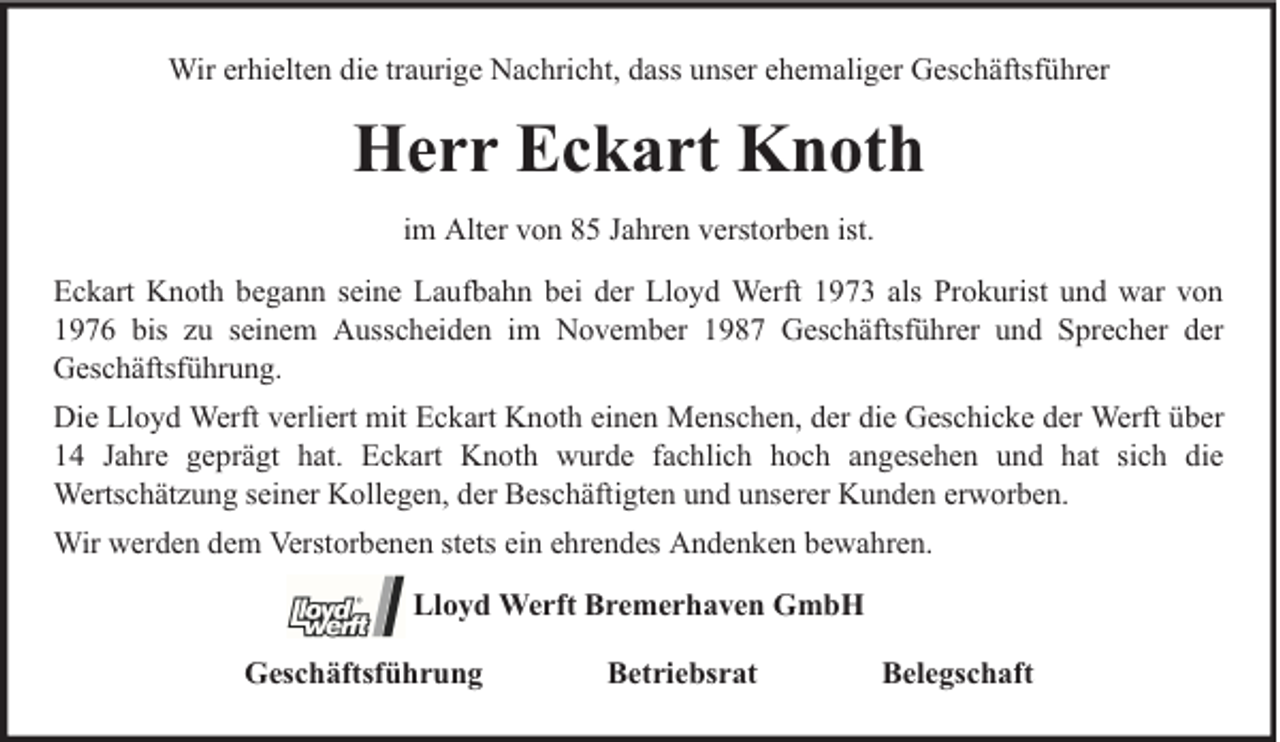 Wir erhielten die traurige Nachricht, dass unser ehemaliger Geschäftsführer

Herr Eckart Knoth

im Alter von 85 Jahren verstorben ist.

Eckart Knoth begann seine Laufbahn bei der Lloyd Werft 1973 als Prokurist und war von 1976 bis zu seinem Ausscheiden im November 1987 Geschäftsführer und Sprecher der Geschäftsführung.

Die Lloyd Werft verliert mit Eckart Knoth einen Menschen, der die Geschicke der Werft über 14 Jahre geprägt hat. Eckart Knoth wurde fachlich hoch angesehen und hat sich die Wertschätzung seiner Kollegen, der Beschäftigten und unserer Kunden erworben.

Wir werden dem Verstorbenen stets ein ehrendes Andenken bewahren.

lloyd werft Lloyd Werft Bremerhaven GmbH

Geschäftsführung Betriebsrat Belegschaft